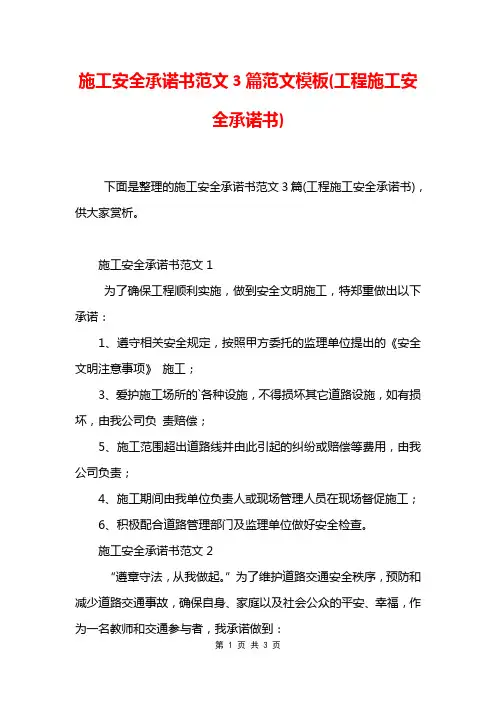 施工安全承诺书范文 3 篇范文模板(工程施工安全承诺书)

下面是整理的施工安全承诺书范文 3 篇(工程施工安全承诺书)，供大家赏析。

施工安全承诺书范文 1

为了确保工程顺利实施，做到安全文明施工，特郑重做出以下承诺：

1、遵守相关安全规定，按照甲方委托的监理单位提出的《安全文明注意事项》 施工；

3、爱护施工场所的`各种设施，不得损坏其它道路设施，如有损坏，由我公司负 责赔偿；

5、施工范围超出道路线并由此引起的纠纷或赔偿等费用，由我公司负责；

4、施工期间由我单位负责人或现场管理人员在现场督促施工；

6、积极配合道路管理部门及监理单位做好安全检查。

施工安全承诺书范文 2

“遵章守法，从我做起。”为了维护道路交通安全秩序，预防和减少道路交通事故，确保自身、家庭以及社会公众的平安、幸福，作为一名教师和交通参与者，我承诺做到：

第 1 页 共 3 页